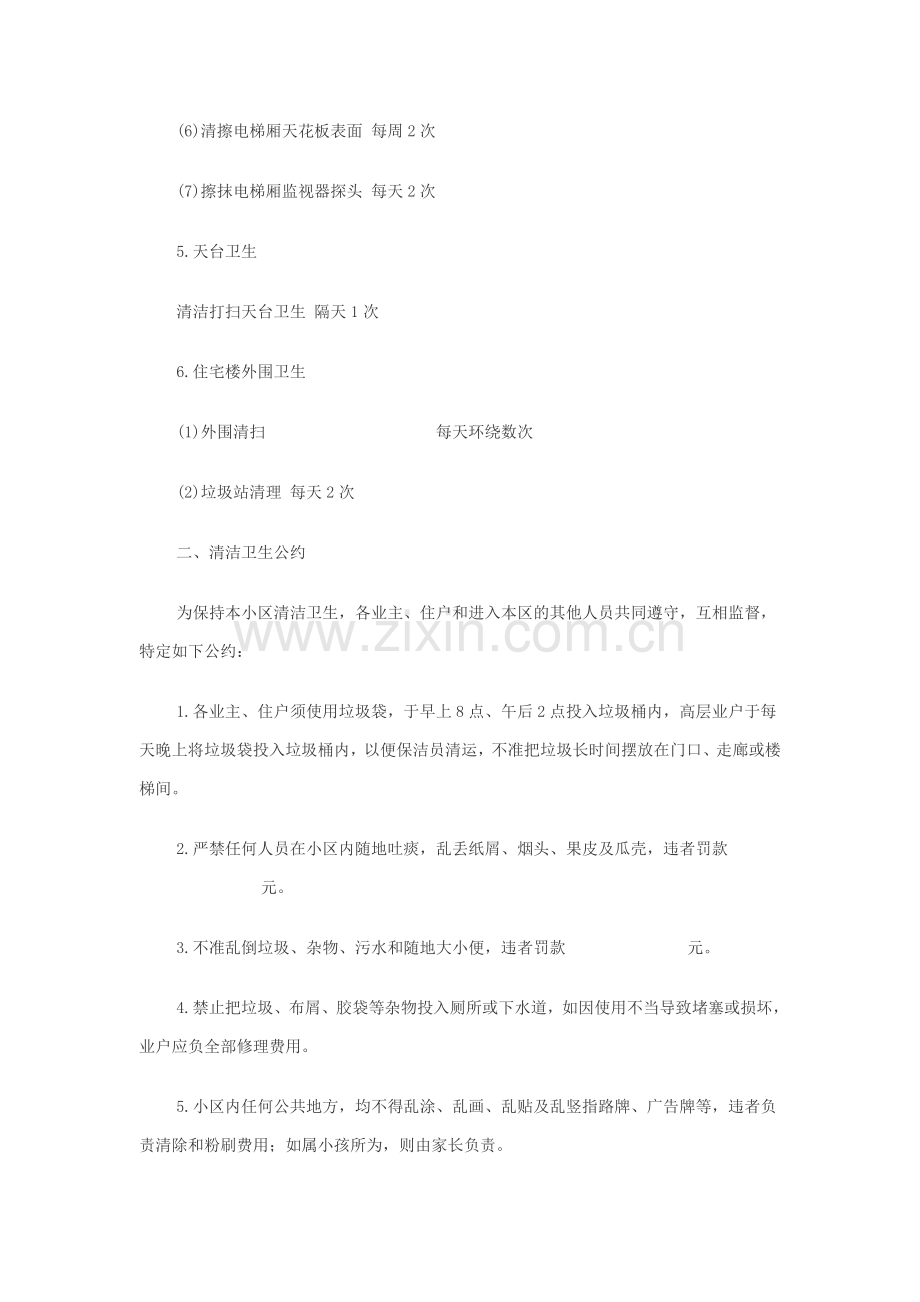 (6)清擦电梯厢天花板表面 每周2次

(7)擦抹电梯厢监视器探头 每天2次

5.天台卫生

清洁打扫天台卫生 隔天1次

6.住宅楼外围卫生

(1)外围清扫 每天环绕数次

(2)垃圾站清理 每天2次

二、清洁卫生公约

为保持本小区清洁卫生，各业主、住户和进入本区的其他人员共同遵守，互相监督，特定如下公约：

1.各业主、住户须使用垃圾袋，于早上8点、午后2点投入垃圾桶内，高层业户于每天晚上将垃圾袋投入垃圾桶内，以便保洁员清运，不准把垃圾长时间摆放在门口、走廊或楼梯间。

2.严禁任何人员在小区内随地吐痰，乱丢纸屑、烟头、果皮及瓜壳，违者罚款____元。

3.不准乱倒垃圾、杂物、污水和随地大小便，违者罚款____元。

4.禁止把垃圾、布屑、胶袋等杂物投入厕所或下水道，如因使用不当导致堵塞或损坏，业户应负全部修理费用。

5.小区内任何公共地方，均不得乱涂、乱画、乱贴及乱竖指路牌、广告牌等，违者负责清除和粉刷费用；如属小孩所为，则由家长负责。

www.zixin.com.cn